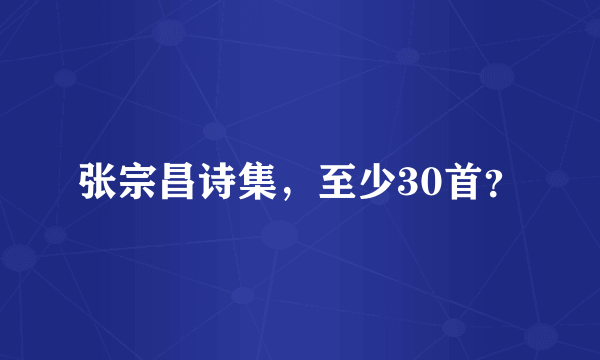 张宗昌诗集，至少30首？